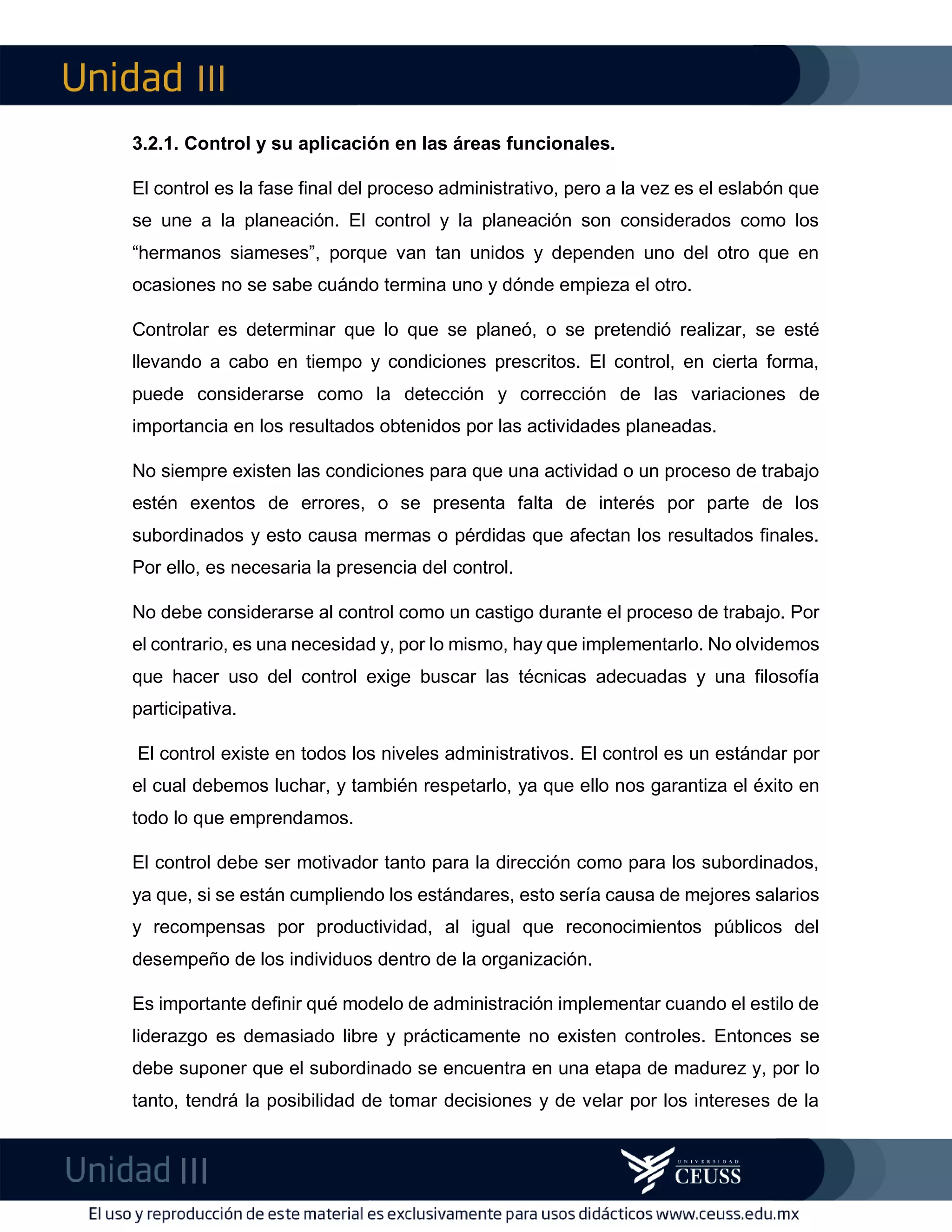 Unidad III

3.2.1. Control y su aplicación en las áreas funcionales.

El control es la fase final del proceso administrativo, pero a la vez es el eslabón que se une a la planeación. El control y la planeación son considerados como los “hermanos siameses”, porque van tan unidos y dependen uno del otro que en ocasiones no se sabe cuándo termina uno y dónde empieza el otro.

Controlar es determinar que lo que se planeó, o se pretendió realizar, se esté llevando a cabo en tiempo y condiciones prescritos. El control, en cierta forma, puede considerarse como la detección y corrección de las variaciones de importancia en los resultados obtenidos por las actividades planeadas.

No siempre existen las condiciones para que una actividad o un proceso de trabajo estén exentos de errores, o se presenta falta de interés por parte de los subordinados y esto causa mermas o pérdidas que afectan los resultados finales. Por ello, es necesaria la presencia del control.

No debe considerarse al control como un castigo durante el proceso de trabajo. Por el contrario, es una necesidad y, por lo mismo, hay que implementarlo. No olvidemos que hacer uso del control exige buscar las técnicas adecuadas y una filosofía participativa.

El control existe en todos los niveles administrativos. El control es un estándar por el cual debemos luchar, y también respetarlo, ya que ello nos garantiza el éxito en todo lo que emprendamos.

El control debe ser motivador tanto para la dirección como para los subordinados, ya que, si se están cumpliendo los estándares, esto sería causa de mejores salarios y recompensas por productividad, al igual que reconocimientos públicos del desempeño de los individuos dentro de la organización.

Es importante definir qué modelo de administración implementar cuando el estilo de liderazgo es demasiado libre y prácticamente no existen controles. Entonces se debe suponer que el subordinado se encuentra en una etapa de madurez y, por lo tanto, tendrá la posibilidad de tomar decisiones y de velar por los intereses de la

Unidad III

UNIVERSIDAD CEUSS

El uso y reproducción de este material es exclusivamente para usos didácticos www.ceuss.edu.mx